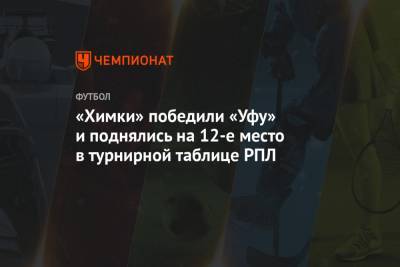 ЧЕМПИОНАТ

ФУТБОЛ

«Химки» победили «Уфу» и поднялись на 12-е место в турнирной таблице РПЛ